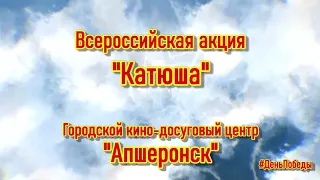 Всероссийская акция
"Катюша"

Городской кино-досуговый центр
"Апшеронск"

#ДеньПобеды